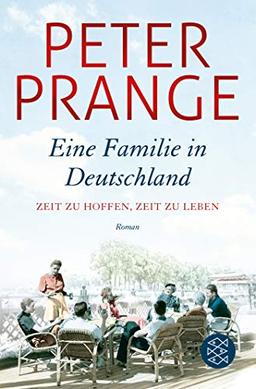 PETER PRANGE

Eine Familie in Deutschland

ZEIT ZU HOFFEN, ZEIT ZU LEBEN

Roman